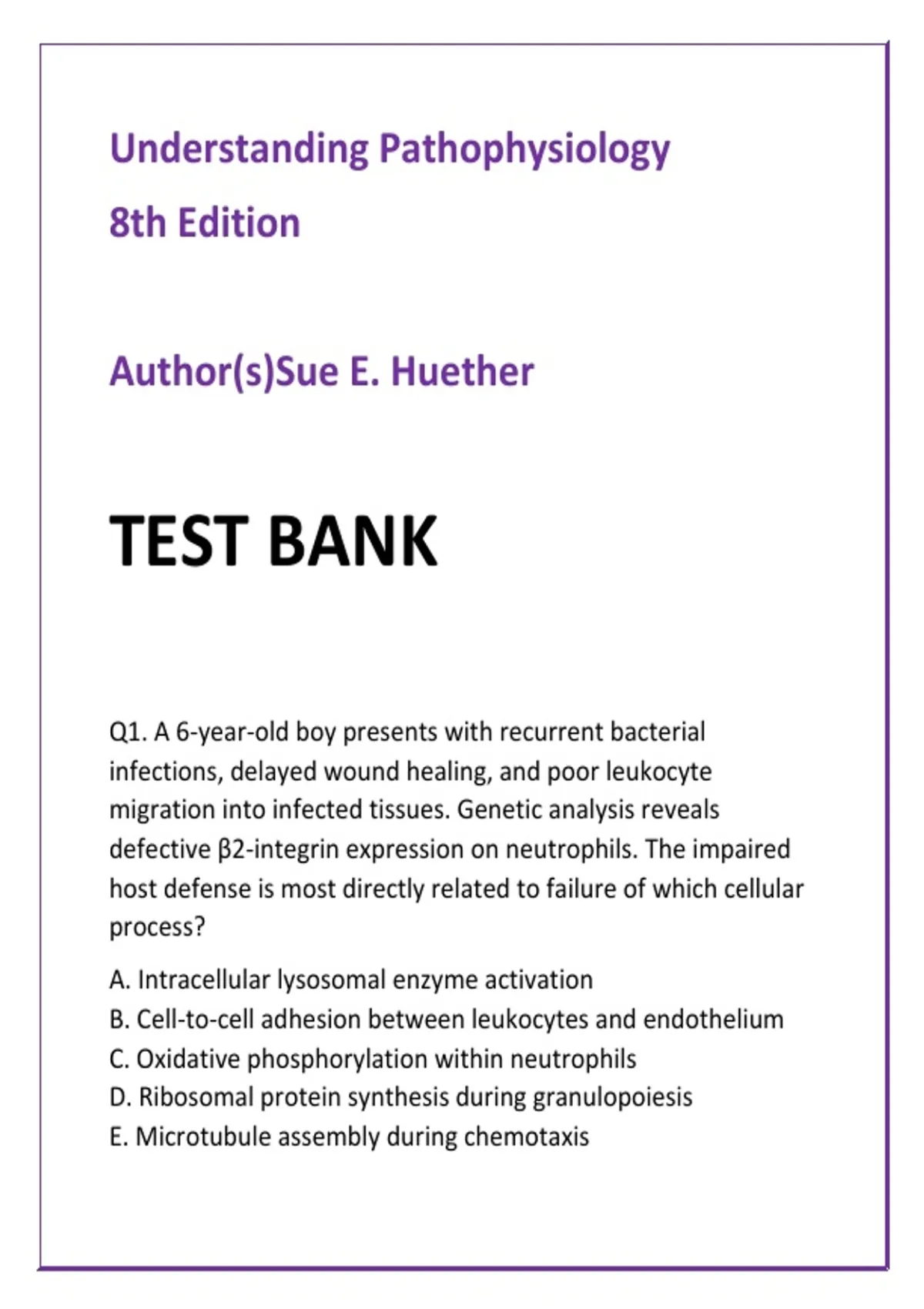 Understanding Pathophysiology

8th Edition

Author(s)Sue E. Huether

TEST BANK

Q1. A 6-year-old boy presents with recurrent bacterial infections, delayed wound healing, and poor leukocyte migration into infected tissues. Genetic analysis reveals defective β2-integrin expression on neutrophils. The impaired host defense is most directly related to failure of which cellular process?

A. Intracellular lysosomal enzyme activation
B. Cell-to-cell adhesion between leukocytes and endothelium
C. Oxidative phosphorylation within neutrophils
D. Ribosomal protein synthesis during granulopoiesis
E. Microtubule assembly during chemotaxis